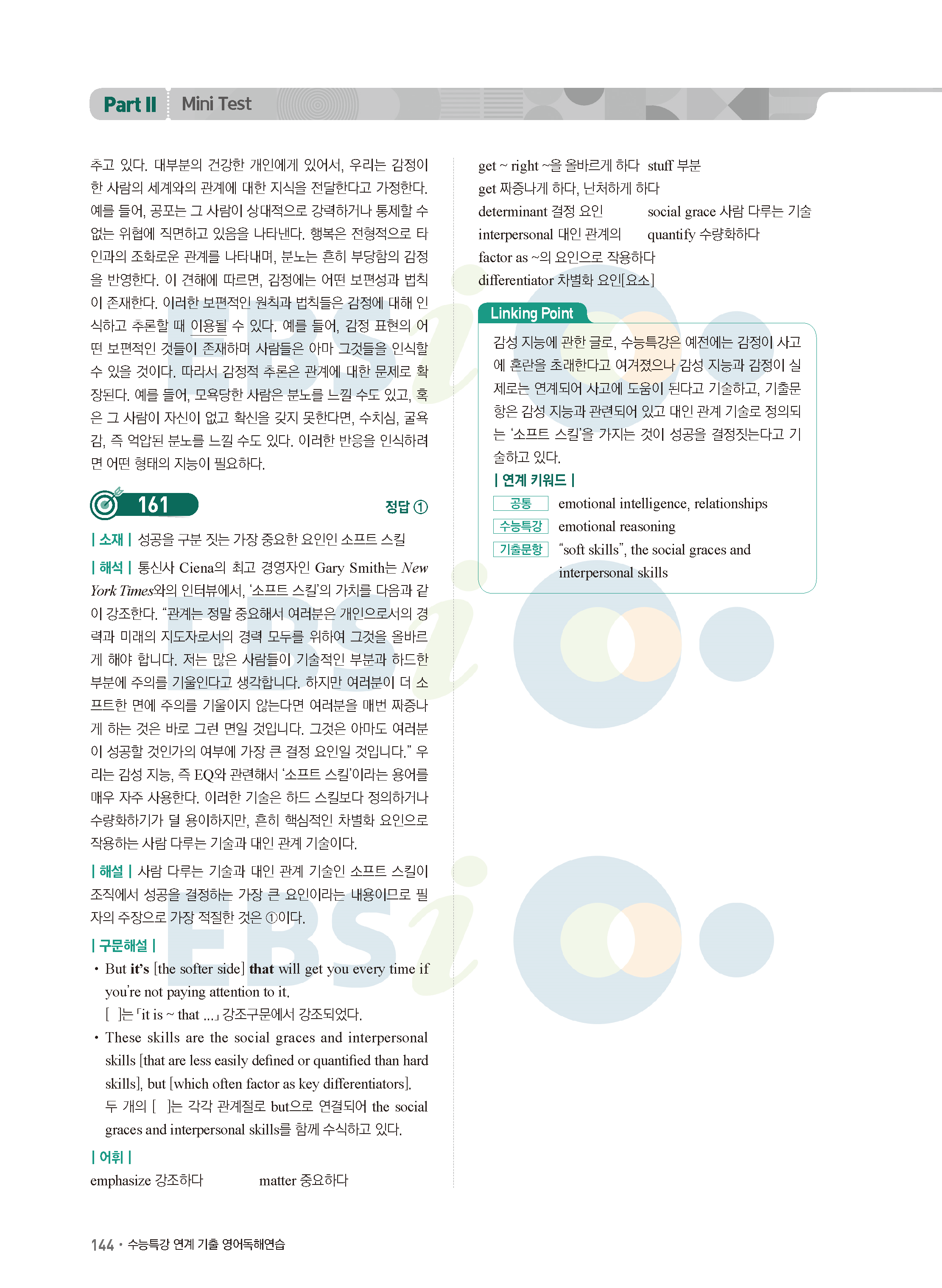 Part II Mini Test

추고 있다. 대부분의 건강한 개인에게 있어서, 우리는 감정이 한 사람의 세계와의 관계에 대한 지식을 전달한다고 가정한다. 예를 들어, 공포는 그 사람이 상대적으로 강력하거나 통제할 수 없는 위협에 직면하고 있음을 나타낸다. 행복은 전형적으로 타인과의 조화로운 관계를 나타내며, 분노는 흔히 부당함의 감정을 반영한다. 이 견해에 따르면, 감정에는 어떤 보편성과 법칙이 존재한다. 이러한 보편적인 원칙과 법칙들은 감정에 대해 인식하고 추론할 때 이용될 수 있다. 예를 들어, 감정 표현의 어떤 보편적인 것들이 존재하며 사람들은 아마 그것들을 인식할 수 있을 것이다. 따라서 감정적 추론은 관계에 대한 문제로 확장된다. 예를 들어, 모욕당한 사람은 분노를 느낄 수도 있고, 혹은 그 사람이 자신이 없고 확신을 갖지 못한다면, 수치심, 굴욕감, 즉 억압된 분노를 느낄 수도 있다. 이러한 반응을 인식하려면 어떤 형태의 지능이 필요하다.

161

정답 ①

| 소재 | 성공을 구분 짓는 가장 중요한 요인인 소프트 스킬

| 해석 | 통신사 Ciena의 최고 경영자인 Gary Smith는 New York Times와의 인터뷰에서, '소프트 스킬'의 가치를 다음과 같이 강조한다. "관계는 정말 중요해서 여러분은 개인으로서의 경력과 미래의 지도자로서의 경력 모두를 위하여 그것을 올바르게 해야 합니다. 저는 많은 사람들이 기술적인 부분과 하드한 부분에 주의를 기울인다고 생각합니다. 하지만 여러분이 더 소프트한 면에 주의를 기울이지 않는다면 여러분을 매번 짜증나게 하는 것은 바로 그런 면일 것입니다. 그것은 아마도 여러분이 성공할 것인가의 여부에 가장 큰 결정 요인일 것입니다." 우리는 감성 지능, 즉 EQ와 관련해서 '소프트 스킬'이라는 용어를 매우 자주 사용한다. 이러한 기술은 하드 스킬보다 정의하거나 수량화하기가 덜 용이하지만, 흔히 핵심적인 차별화 요인으로 작용하는 사람 다루는 기술과 대인 관계 기술이다.

| 해설 | 사람 다루는 기술과 대인 관계 기술인 소프트 스킬이 조직에서 성공을 결정하는 가장 큰 요인이라는 내용이므로 필자의 주장으로 가장 적절한 것은 ①이다.

| 구문해설 |
• But it's [the softer side] that will get you every time if you're not paying attention to it.
[ ]는 「it is ~ that ...」 강조구문에서 강조되었다.
• These skills are the social graces and interpersonal skills [that are less easily defined or quantified than hard skills], but [which often factor as key differentiators].
두 개의 [ ]는 각각 관계절로 but으로 연결되어 the social graces and interpersonal skills를 함께 수식하고 있다.

| 어휘 |
emphasize 강조하다 matter 중요하다
get ~ right ~을 올바르게 하다 stuff 부분
get 짜증나게 하다, 난처하게 하다
determinant 결정 요인 social grace 사람 다루는 기술
interpersonal 대인 관계의 quantify 수량화하다
factor as ~의 요인으로 작용하다
differentiator 차별화 요인[요소]

Linking Point
감성 지능에 관한 글로, 수능특강은 예전에는 감정이 사고에 혼란을 초래한다고 여겨졌으나 감성 지능과 감정이 실제로는 연계되어 사고에 도움이 된다고 기술하고, 기출문항은 감성 지능과 관련되어 있고 대인 관계 기술로 정의되는 '소프트 스킬'을 가지는 것이 성공을 결정짓는다고 기술하고 있다.
| 연계 키워드 |
공통 emotional intelligence, relationships
수능특강 emotional reasoning
기출문항 "soft skills", the social graces and interpersonal skills

144 • 수능특강 연계 기출 영어독해연습